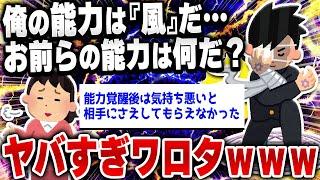 俺の能力は『風』だ…
お前らの能力は何だ？

能力覚醒後は気持ち悪いと
相手にさえしてもらえなかった

ヤバすぎワロタｗｗｗ